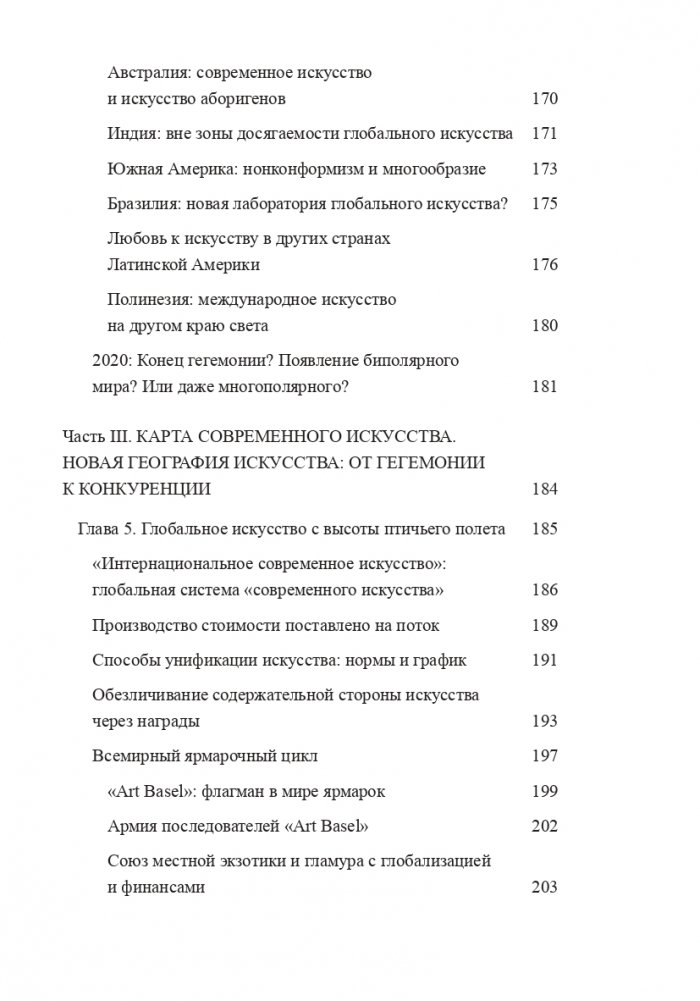 Австралия: современное искусство и искусство аборигенов 170

Индия: вне зоны досягаемости глобального искусства 171

Южная Америка: нонконформизм и многообразие 173

Бразилия: новая лаборатория глобального искусства? 175

Любовь к искусству в других странах Латинской Америки 176

Полинезия: международное искусство на другом краю света 180

2020: Конец гегемонии? Появление биполярного мира? Или даже многополярного? 181

Часть III. КАРТА СОВРЕМЕННОГО ИСКУССТВА. НОВАЯ ГЕОГРАФИЯ ИСКУССТВА: ОТ ГЕГЕМОНИИ К КОНКУРЕНЦИИ 184

Глава 5. Глобальное искусство с высоты птичьего полета 185

«Интернациональное современное искусство»: глобальная система «современного искусства» 186

Производство стоимости поставлено на поток 189

Способы унификации искусства: нормы и график 191

Обезличивание содержательной стороны искусства через награды 193

Всемирный ярмарочный цикл 197

«Art Basel»: флагман в мире ярмарок 199

Армия последователей «Art Basel» 202

Союз местной экзотики и гламура с глобализацией и финансами 203